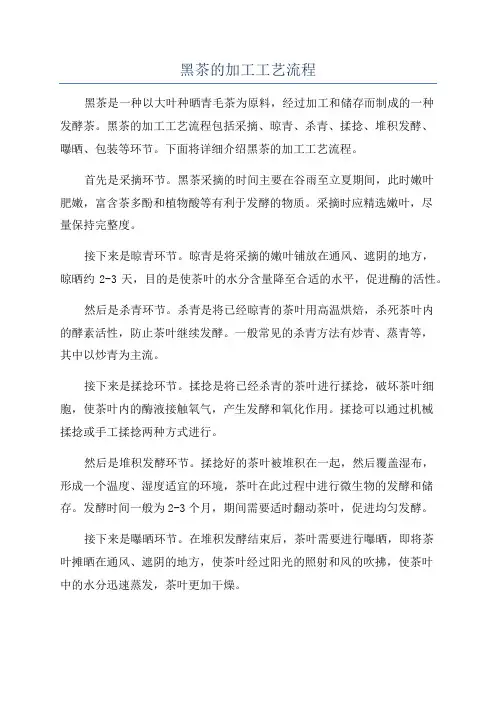 黑茶的加工工艺流程

黑茶是一种以大叶种晒青毛茶为原料，经过加工和储存而制成的一种发酵茶。黑茶的加工工艺流程包括采摘、晾青、杀青、揉捻、堆积发酵、曝晒、包装等环节。下面将详细介绍黑茶的加工工艺流程。

首先是采摘环节。黑茶采摘的时间主要在谷雨至立夏期间，此时嫩叶肥嫩，富含茶多酚和植物酸等有利于发酵的物质。采摘时应精选嫩叶，尽量保持完整度。

接下来是晾青环节。晾青是将采摘的嫩叶铺放在通风、遮阴的地方，晾晒约 2-3 天，目的是使茶叶的水分含量降至合适的水平，促进酶的活性。

然后是杀青环节。杀青是将已经晾青的茶叶用高温烘焙，杀死茶叶内的酵素活性，防止茶叶继续发酵。一般常见的杀青方法有炒青、蒸青等，其中以炒青为主流。

接下来是揉捻环节。揉捻是将已经杀青的茶叶进行揉捻，破坏茶叶细胞，使茶叶内的酶液接触氧气，产生发酵和氧化作用。揉捻可以通过机械揉捻或手工揉捻两种方式进行。

然后是堆积发酵环节。揉捻好的茶叶被堆积在一起，然后覆盖湿布，形成一个温度、湿度适宜的环境，茶叶在此过程中进行微生物的发酵和储存。发酵时间一般为 2-3 个月，期间需要适时翻动茶叶，促进均匀发酵。

接下来是曝晒环节。在堆积发酵结束后，茶叶需要进行曝晒，即将茶叶摊晒在通风、遮阴的地方，使茶叶经过阳光的照射和风的吹拂，使茶叶中的水分迅速蒸发，茶叶更加干燥。